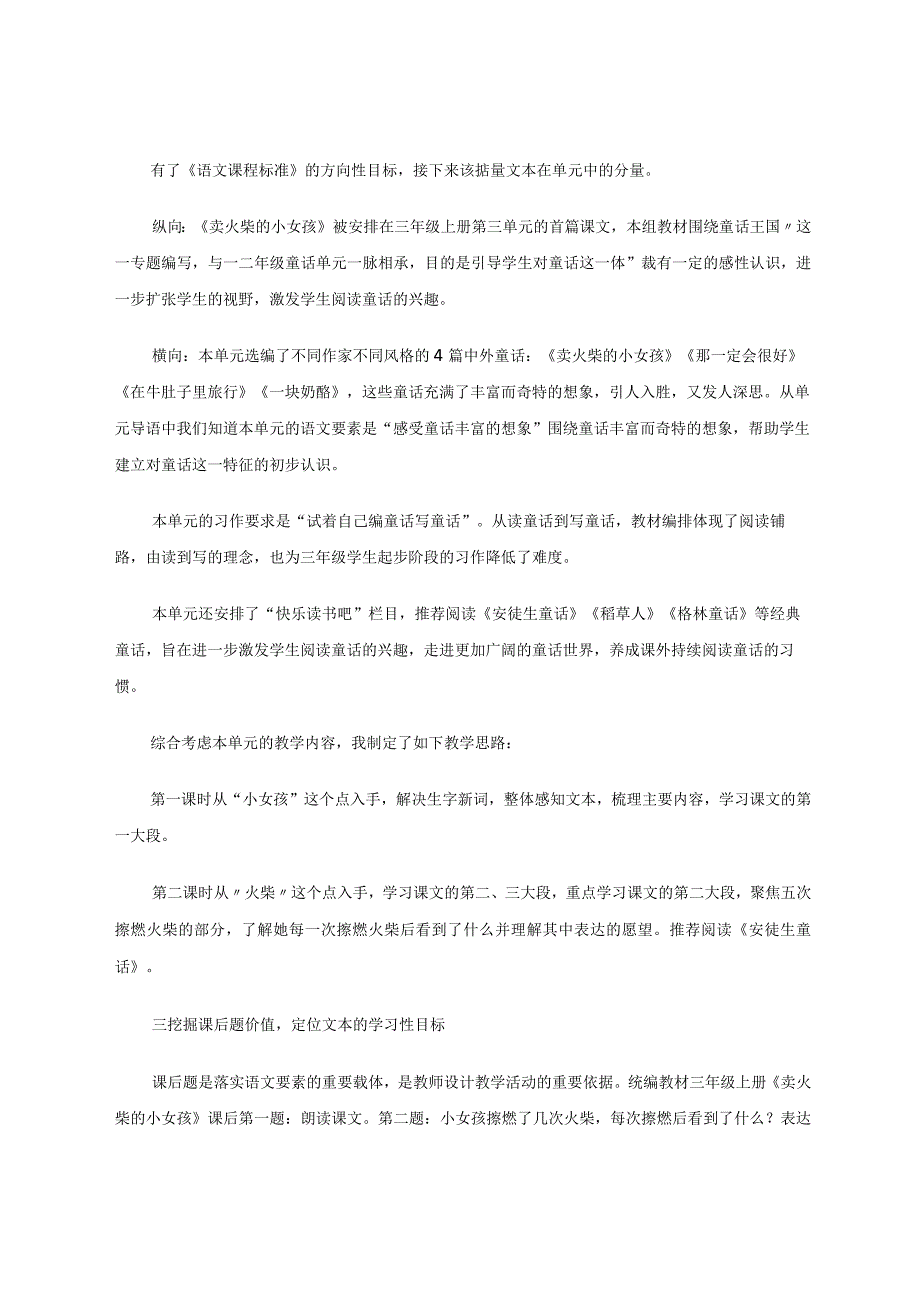 有了《语文课程标准》的方向性目标，接下来该掂量文本在单元中的分量。

纵向：《卖火柴的小女孩》被安排在三年级上册第三单元的首篇课文，本组教材围绕童话王国〃这一专题编写，与一二年级童话单元一脉相承，目的是引导学生对童话这一体”裁有一定的感性认识，进一步扩张学生的视野，激发学生阅读童话的兴趣。

横向：本单元选编了不同作家不同风格的4篇中外童话：《卖火柴的小女孩》《那一定会很好》《在牛肚子里旅行》《一块奶酪》，这些童话充满了丰富而奇特的想象，引人入胜，又发人深思。从单元导语中我们知道本单元的语文要素是“感受童话丰富的想象”围绕童话丰富而奇特的想象，帮助学生建立对童话这一特征的初步认识。

本单元的习作要求是“试着自己编童话写童话”。从读童话到写童话，教材编排体现了阅读铺路，由读到写的理念，也为三年级学生起步阶段的习作降低了难度。

本单元还安排了“快乐读书吧”栏目，推荐阅读《安徒生童话》《稻草人》《格林童话》等经典童话，旨在进一步激发学生阅读童话的兴趣，走进更加广阔的童话世界，养成课外持续阅读童话的习惯。

综合考虑本单元的教学内容，我制定了如下教学思路：

第一课时从“小女孩”这个点入手，解决生字新词，整体感知文本，梳理主要内容，学习课文的第一大段。

第二课时从〃火柴〃这个点入手，学习课文的第二、三大段，重点学习课文的第二大段，聚焦五次擦燃火柴的部分，了解她每一次擦燃火柴后看到了什么并理解其中表达的愿望。推荐阅读《安徒生童话》。

三挖掘课后题价值，定位文本的学习性目标

课后题是落实语文要素的重要载体，是教师设计教学活动的重要依据。统编教材三年级上册《卖火柴的小女孩》课后第一题：朗读课文。第二题：小女孩擦燃了几次火柴，每次擦燃后看到了什么？表达